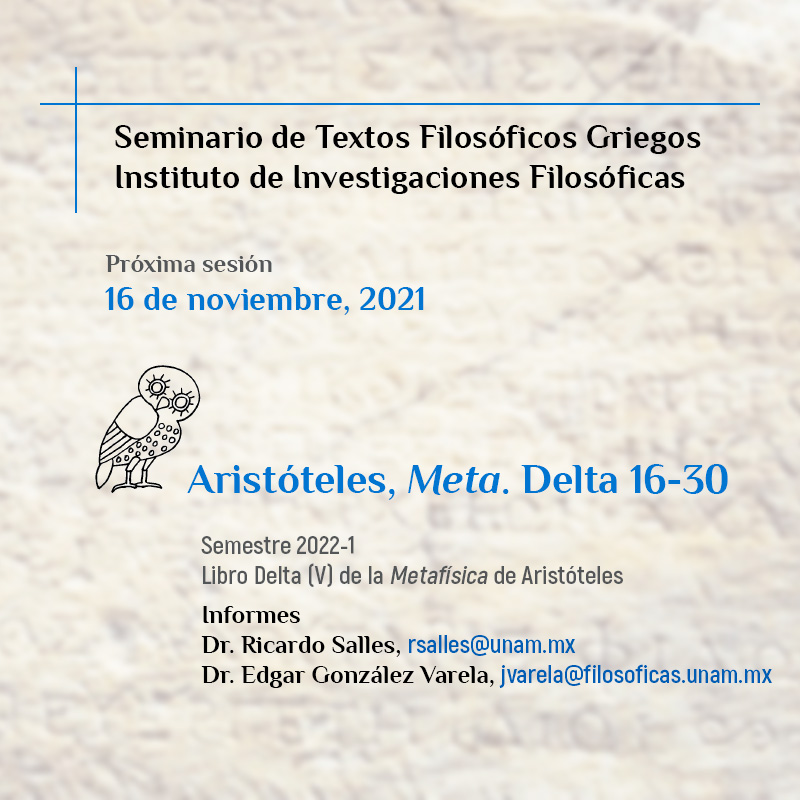 Seminario de Textos Filosóficos Griegos
Instituto de Investigaciones Filosóficas

Próxima sesión
16 de noviembre, 2021

Aristóteles, Meta. Delta 16-30

Semestre 2022-1
Libro Delta (V) de la Metafísica de Aristóteles

Informes
Dr. Ricardo Salles, rsalles@unam.mx
Dr. Edgar González Varela, jvarela@filosoficas.unam.mx